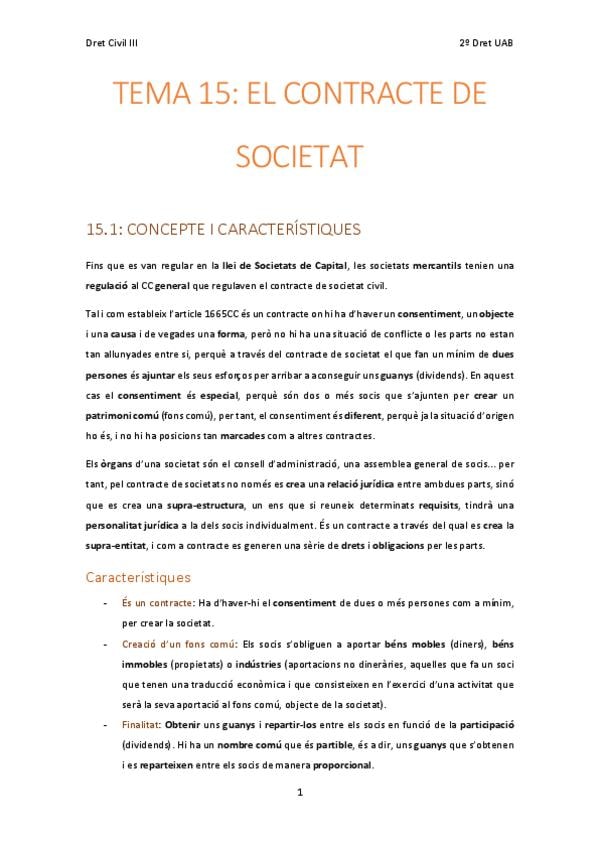 Dret Civil III

2º Dret UAB

TEMA 15: EL CONTRACTE DE SOCIETAT

15.1: CONCEPTE I CARACTERÍSTIQUES

Fins que es van regular en la llei de Societats de Capital, les societats mercantils tenien una regulació al CC general que regulaven el contracte de societat civil.

Tal i com estableix l'article 1665CC és un contracte on hi ha d'haver un consentiment, un objecte i una causa i de vegades una forma, però no hi ha una situació de conflicte o les parts no estan tan allunyades entre si, perquè a través del contracte de societat el que fan un mínim de dues persones és ajuntar els seus esforços per arribar a aconseguir uns guanys (dividends). En aquest cas el consentiment és especial, perquè són dos o més socis que s'ajunten per crear un patrimoni comú (fons comú), per tant, el consentiment és diferent, perquè ja la situació d'origen ho és, i no hi ha posicions tan marcades com a altres contractes.

Els òrgans d'una societat són el consell d'administració, una assemblea general de socis… per tant, pel contracte de societats no només es crea una relació jurídica entre ambdues parts, sinó que es crea una supra-estructura, un ens que si reuneix determinats requisits, tindrà una personalitat jurídica a la dels socis individualment. És un contracte a través del qual es crea la supra-entitat, i com a contracte es generen una sèrie de drets i obligacions per les parts.

Característiques

- És un contracte: Ha d'haver-hi el consentiment de dues o més persones com a mínim, per crear la societat.
- Creació d'un fons comú: Els socis s'obliguen a aportar béns mobles (diners), béns immobles (propietats) o indústries (aportacions no dineràries, aquelles que fa un soci que tenen una traducció econòmica i que consisteixen en l'exercici d'una activitat que serà la seva aportació al fons comú, objecte de la societat).
- Finalitat: Obtenir uns guanys i repartir-los entre els socis en funció de la participació (dividends). Hi ha un nombre comú que és partible, és a dir, uns guanys que s'obtenen i es reparteixen entre els socis de manera proporcional.

1